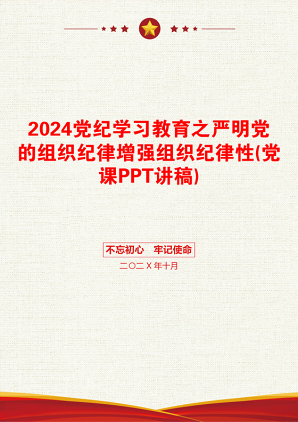 2024党纪学习教育之严明党的组织纪律增强组织纪律性(党课PPT讲稿)

不忘初心　牢记使命

二〇二X年十月